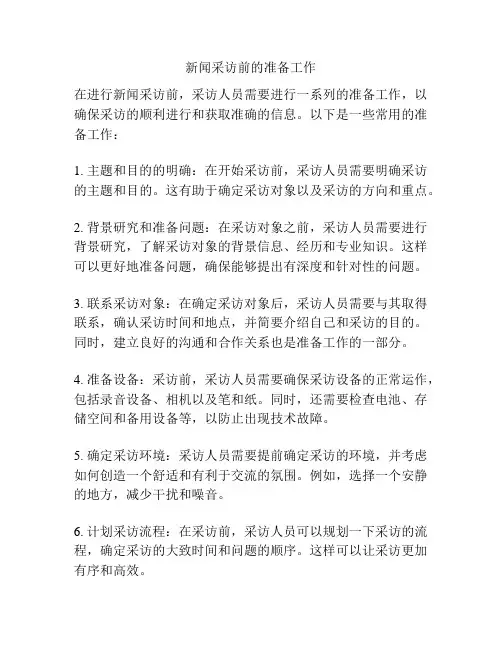 新闻采访前的准备工作

在进行新闻采访前，采访人员需要进行一系列的准备工作，以确保采访的顺利进行和获取准确的信息。以下是一些常用的准备工作：

1. 主题和目的的明确：在开始采访前，采访人员需要明确采访的主题和目的。这有助于确定采访对象以及采访的方向和重点。

2. 背景研究和准备问题：在采访对象之前，采访人员需要进行背景研究，了解采访对象的背景信息、经历和专业知识。这样可以更好地准备问题，确保能够提出有深度和针对性的问题。

3. 联系采访对象：在确定采访对象后，采访人员需要与其取得联系，确认采访时间和地点，并简要介绍自己和采访的目的。同时，建立良好的沟通和合作关系也是准备工作的一部分。

4. 准备设备：采访前，采访人员需要确保采访设备的正常运作，包括录音设备、相机以及笔和纸。同时，还需要检查电池、存储空间和备用设备等，以防止出现技术故障。

5. 确定采访环境：采访人员需要提前确定采访的环境，并考虑如何创造一个舒适和有利于交流的氛围。例如，选择一个安静的地方，减少干扰和噪音。

6. 计划采访流程：在采访前，采访人员可以规划一下采访的流程，确定采访的大致时间和问题的顺序。这样可以让采访更加有序和高效。